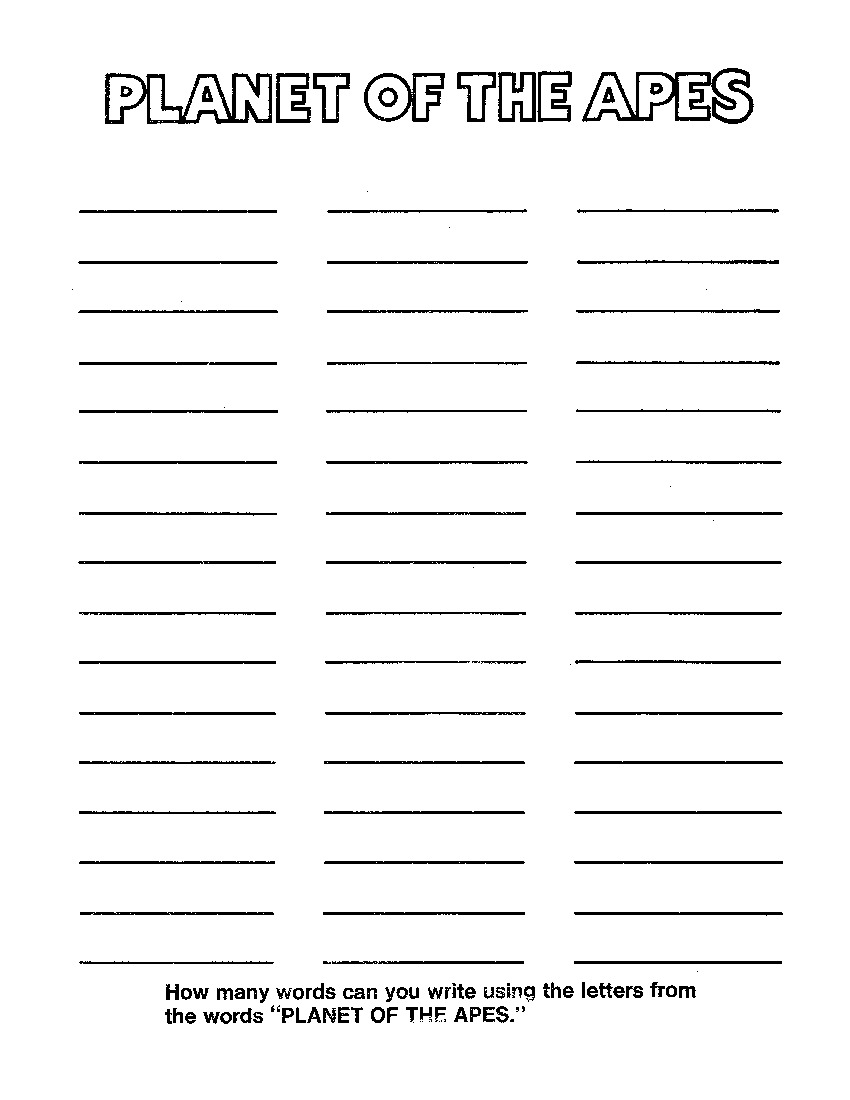 PLANET OF THE APES

____ ____ ____
____ ____ ____
____ ____ ____
____ ____ ____
____ ____ ____
____ ____ ____
____ ____ ____
____ ____ ____
____ ____ ____
____ ____ ____
____ ____ ____
____ ____ ____
____ ____ ____
____ ____ ____
____ ____ ____
____ ____ ____

How many words can you write using the letters from the words "PLANET OF THE APES."